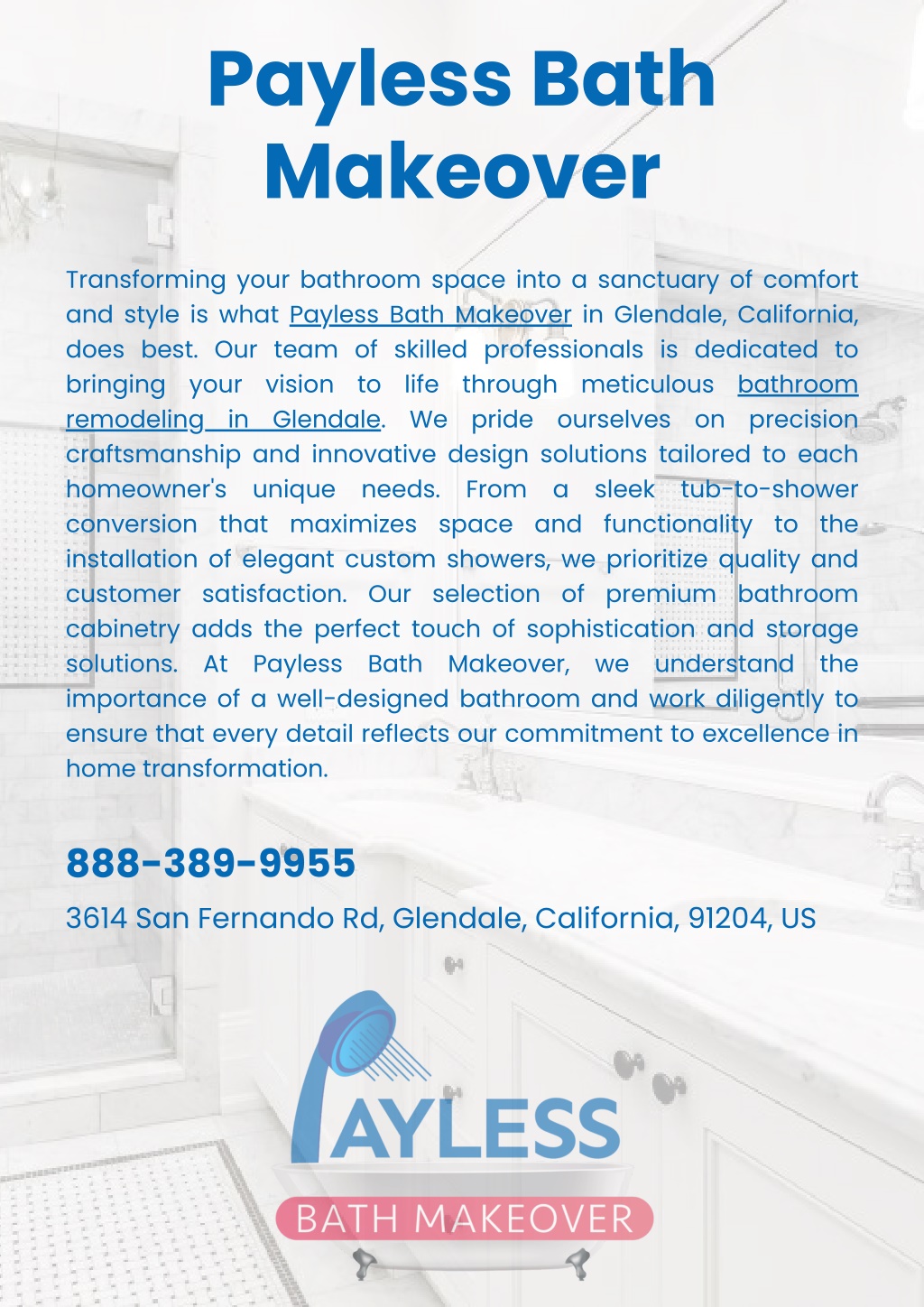 Payless Bath Makeover

Transforming your bathroom space into a sanctuary of comfort and style is what Payless Bath Makeover in Glendale, California, does best. Our team of skilled professionals is dedicated to bringing your vision to life through meticulous bathroom remodeling in Glendale. We pride ourselves on precision craftsmanship and innovative design solutions tailored to each homeowner's unique needs. From a sleek tub-to-shower conversion that maximizes space and functionality to the installation of elegant custom showers, we prioritize quality and customer satisfaction. Our selection of premium bathroom cabinetry adds the perfect touch of sophistication and storage solutions. At Payless Bath Makeover, we understand the importance of a well-designed bathroom and work diligently to ensure that every detail reflects our commitment to excellence in home transformation.

888-389-9955

3614 San Fernando Rd, Glendale, California, 91204, US

PAYLESS
BATH MAKEOVER